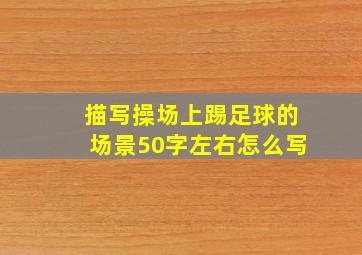 描写操场上踢足球的场景50字左右怎么写